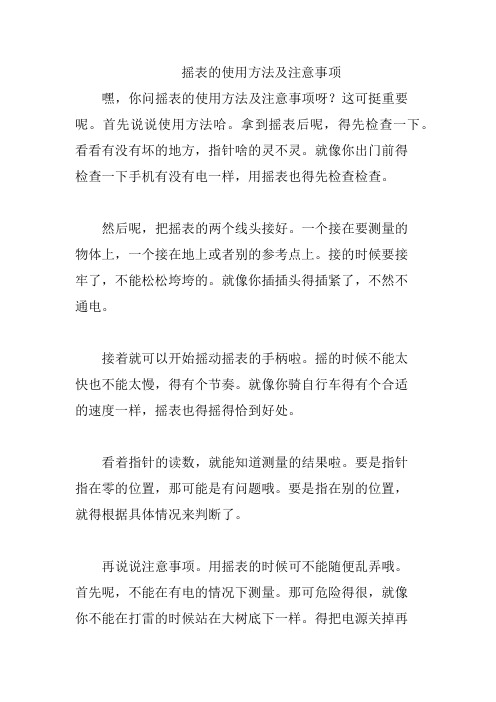 摇表的使用方法及注意事项

嘿，你问摇表的使用方法及注意事项呀？这可挺重要呢。首先说说使用方法哈。拿到摇表后呢，得先检查一下。看看有没有坏的地方，指针啥的灵不灵。就像你出门前得检查一下手机有没有电一样，用摇表也得先检查检查。

然后呢，把摇表的两个线头接好。一个接在要测量的物体上，一个接在地上或者别的参考点上。接的时候要接牢了，不能松松垮垮的。就像你插插头得插紧了，不然不通电。

接着就可以开始摇动摇表的手柄啦。摇的时候不能太快也不能太慢，得有个节奏。就像你骑自行车得有个合适的速度一样，摇表也得摇得恰到好处。

看着指针的读数，就能知道测量的结果啦。要是指针指在零的位置，那可能是有问题哦。要是指在别的位置，就得根据具体情况来判断了。

再说说注意事项。用摇表的时候可不能随便乱弄哦。首先呢，不能在有电的情况下测量。那可危险得很，就像你不能在打雷的时候站在大树底下一样。得把电源关掉再